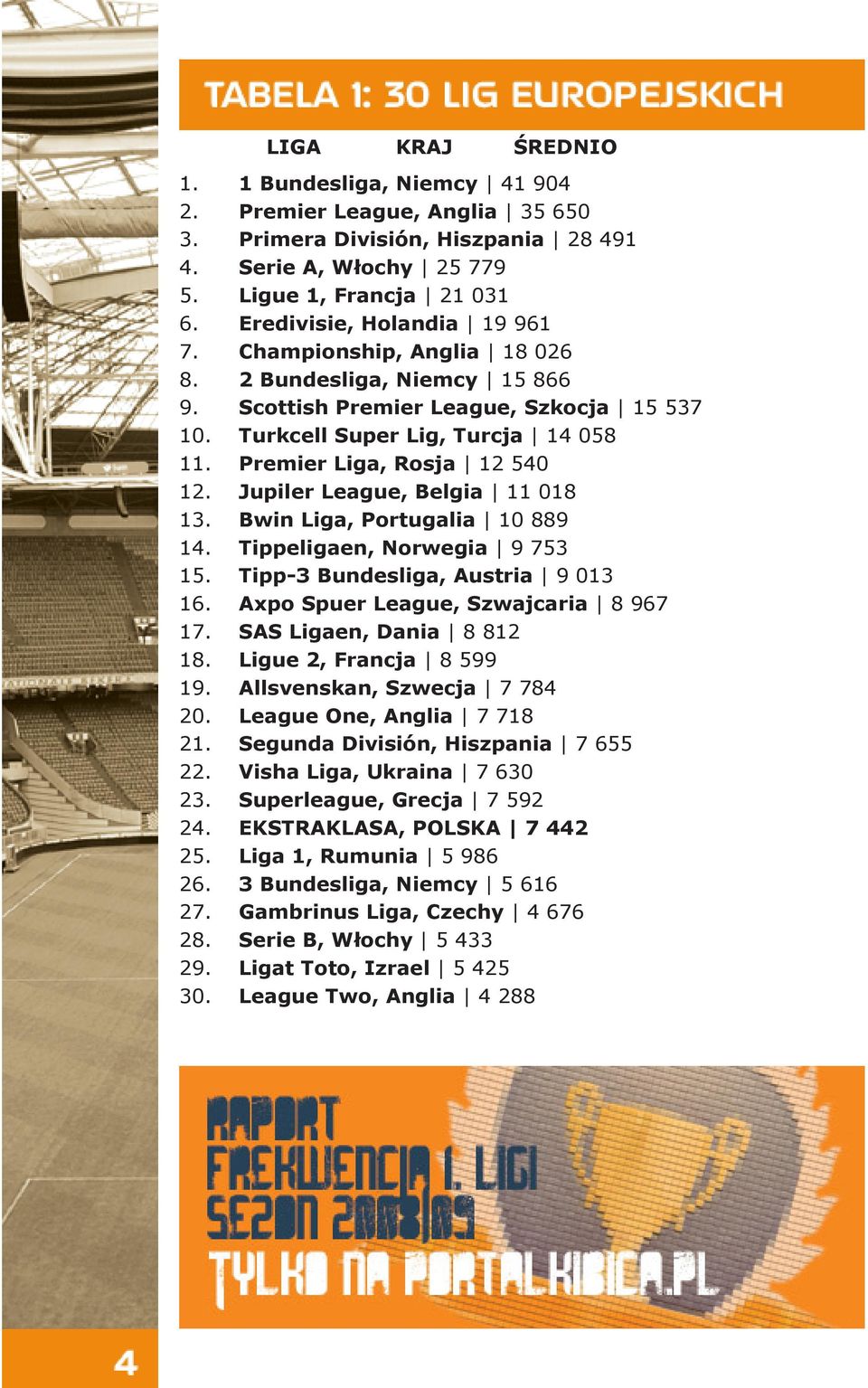 TABELA 1: 30 LIG EUROPEJSKICH

LIGA KRAJ ŚREDNIO

1. 1 Bundesliga, Niemcy | 41 904
2. Premier League, Anglia | 35 650
3. Primera División, Hiszpania | 28 491
4. Serie A, Włochy | 25 779
5. Ligue 1, Francja | 21 031
6. Eredivisie, Holandia | 19 961
7. Championship, Anglia | 18 026
8. 2 Bundesliga, Niemcy | 15 866
9. Scottish Premier League, Szkocja | 15 537
10. Turkcell Super Lig, Turcja | 14 058
11. Premier Liga, Rosja | 12 540
12. Jupiler League, Belgia | 11 018
13. Bwin Liga, Portugalia | 10 889
14. Tippeligaen, Norwegia | 9 753
15. Tipp-3 Bundesliga, Austria | 9 013
16. Axpo Spuer League, Szwajcaria | 8 967
17. SAS Ligaen, Dania | 8 812
18. Ligue 2, Francja | 8 599
19. Allsvenskan, Szwecja | 7 784
20. League One, Anglia | 7 718
21. Segunda División, Hiszpania | 7 655
22. Visha Liga, Ukraina | 7 630
23. Superleague, Grecja | 7 592
24. EKSTRAKLASA, POLSKA | 7 442
25. Liga 1, Rumunia | 5 986
26. 3 Bundesliga, Niemcy | 5 616
27. Gambrinus Liga, Czechy | 4 676
28. Serie B, Włochy | 5 433
29. Ligat Toto, Izrael | 5 425
30. League Two, Anglia | 4 288

RAPORT
FREKWENCJA 1. LIGI
SEZON 2008/09
TYLKO NA PORTALKIBICA.PL

4